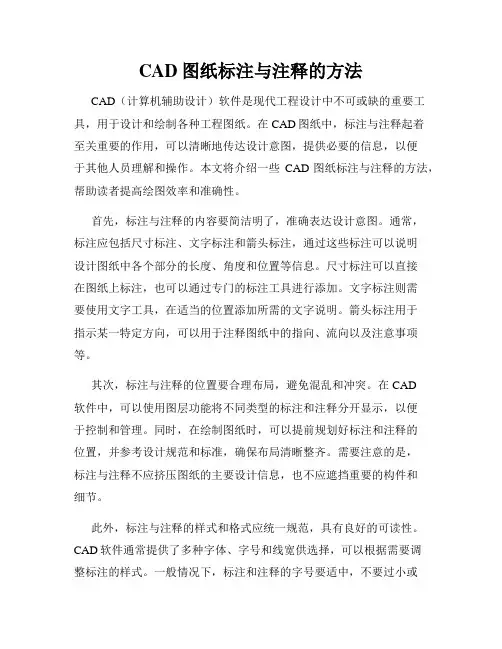 CAD 图纸标注与注释的方法

CAD（计算机辅助设计）软件是现代工程设计中不可或缺的重要工具，用于设计和绘制各种工程图纸。在 CAD 图纸中，标注与注释起着至关重要的作用，可以清晰地传达设计意图，提供必要的信息，以便于其他人员理解和操作。本文将介绍一些 CAD 图纸标注与注释的方法，帮助读者提高绘图效率和准确性。

首先，标注与注释的内容要简洁明了，准确表达设计意图。通常，标注应包括尺寸标注、文字标注和箭头标注，通过这些标注可以说明设计图纸中各个部分的长度、角度和位置等信息。尺寸标注可以直接在图纸上标注，也可以通过专门的标注工具进行添加。文字标注则需要使用文字工具，在适当的位置添加所需的文字说明。箭头标注用于指示某一特定方向，可以用于注释图纸中的指向、流向以及注意事项等。

其次，标注与注释的位置要合理布局，避免混乱和冲突。在 CAD 软件中，可以使用图层功能将不同类型的标注和注释分开显示，以便于控制和管理。同时，在绘制图纸时，可以提前规划好标注和注释的位置，并参考设计规范和标准，确保布局清晰整齐。需要注意的是，标注与注释不应挤压图纸的主要设计信息，也不应遮挡重要的构件和细节。

此外，标注与注释的样式和格式应统一规范，具有良好的可读性。CAD 软件通常提供了多种字体、字号和线宽供选择，可以根据需要调整标注的样式。一般情况下，标注和注释的字号要适中，不要过小或